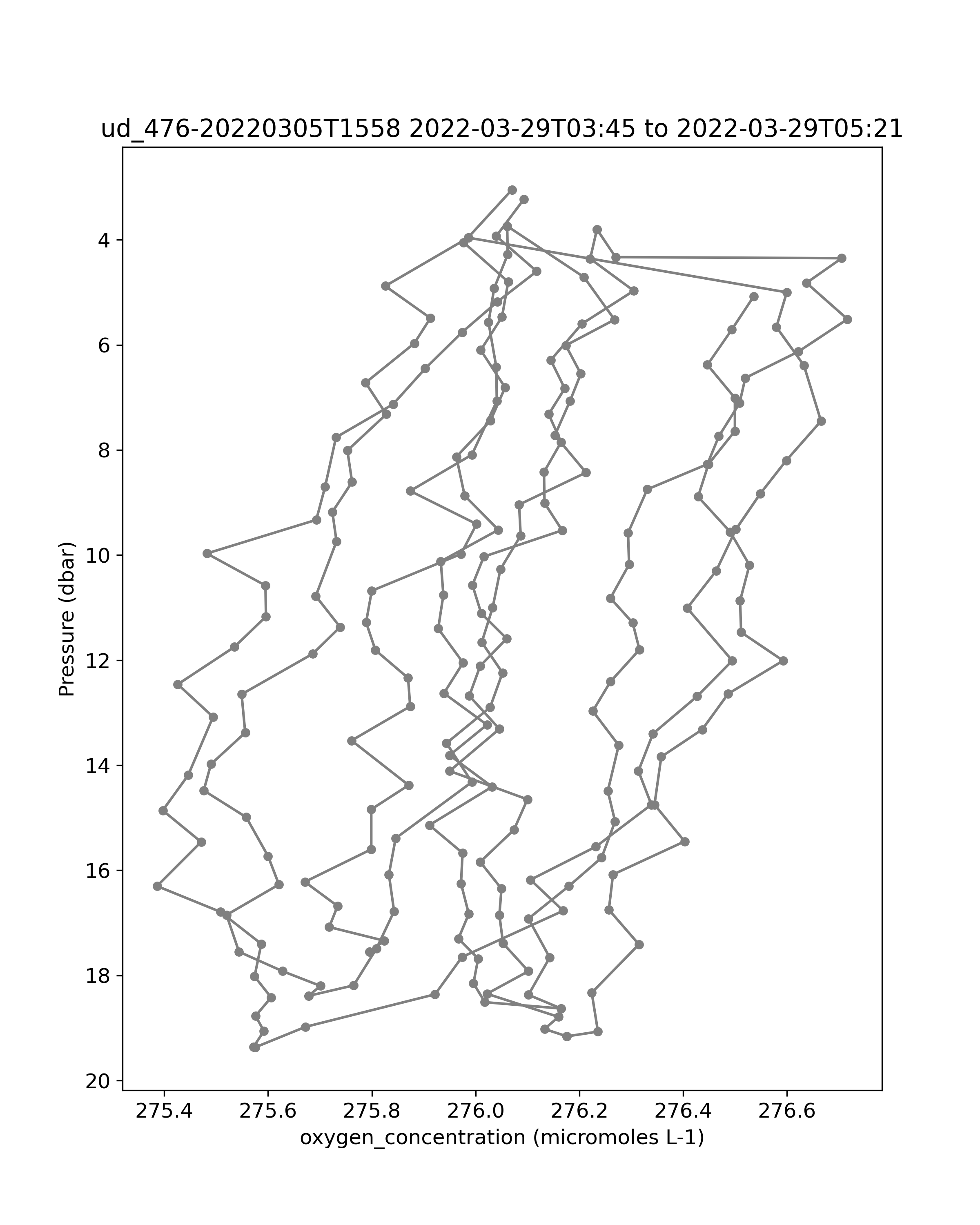 ud_476-20220305T1558 2022-03-29T03:45 to 2022-03-29T05:21

Pressure (dbar)

4
6
8
10
12
14
16
18
20

275.4
275.6
275.8
276.0
276.2
276.4
276.6

oxygen_concentration (micromoles L-1)